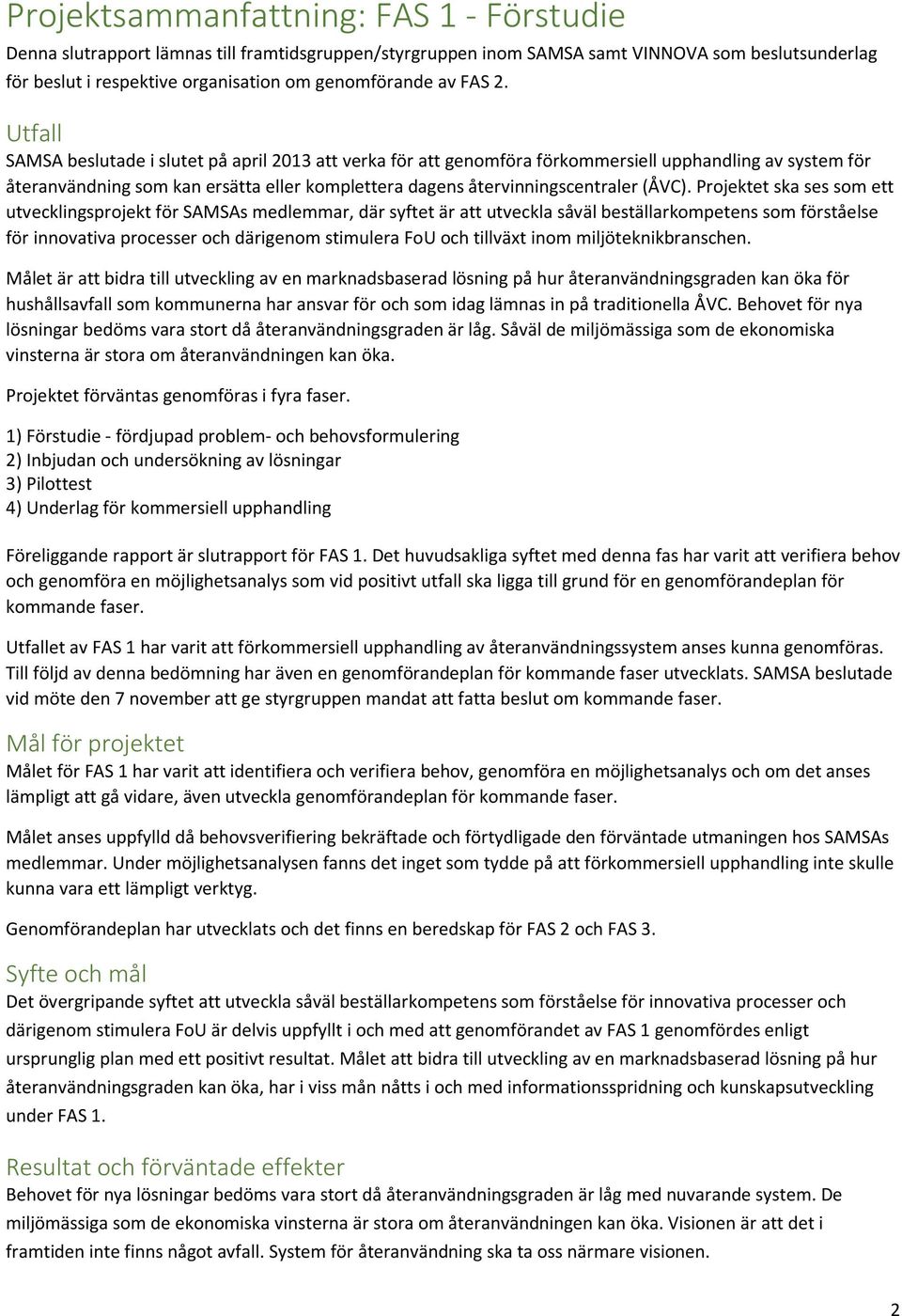 Projektsammanfattning: FAS 1 - Förstudie

Denna slutrapport lämnas till framtidsgruppen/styrgruppen inom SAMSA samt VINNOVA som beslutsunderlag för beslut i respektive organisation om genomförande av FAS 2.

Utfall

SAMSA beslutade i slutet på april 2013 att verka för att genomföra förkommersiell upphandling av system för återanvändning som kan ersätta eller komplettera dagens återvinningscentraler (ÅVC). Projektet ska ses som ett utvecklingsprojekt för SAMSAs medlemmar, där syftet är att utveckla såväl beställarkompetens som förståelse för innovativa processer och därigenom stimulera FoU och tillväxt inom miljöteknikbranschen.

Målet är att bidra till utveckling av en marknadsbaserad lösning på hur återanvändningsgraden kan öka för hushållsavfall som kommunerna har ansvar för och som idag lämnas in på traditionella ÅVC. Behovet för nya lösningar bedöms vara stort då återanvändningsgraden är låg. Såväl de miljömässiga som de ekonomiska vinsterna är stora om återanvändningen kan öka.

Projektet förväntas genomföras i fyra faser.

1) Förstudie - fördjupad problem- och behovsformulering
2) Inbjudan och undersökning av lösningar
3) Pilottest
4) Underlag för kommersiell upphandling

Föreliggande rapport är slutrapport för FAS 1. Det huvudsakliga syftet med denna fas har varit att verifiera behov och genomföra en möjlighetsanalys som vid positivt utfall ska ligga till grund för en genomförandeplan för kommande faser.

Utfallet av FAS 1 har varit att förkommersiell upphandling av återanvändningssystem anses kunna genomföras. Till följd av denna bedömning har även en genomförandeplan för kommande faser utvecklats. SAMSA beslutade vid möte den 7 november att ge styrgruppen mandat att fatta beslut om kommande faser.

Mål för projektet

Målet för FAS 1 har varit att identifiera och verifiera behov, genomföra en möjlighetsanalys och om det anses lämpligt att gå vidare, även utveckla genomförandeplan för kommande faser.

Målet anses uppfylld då behovsverifiering bekräftade och förtydligade den förväntade utmaningen hos SAMSAs medlemmar. Under möjlighetsanalysen fanns det inget som tydde på att förkommersiell upphandling inte skulle kunna vara ett lämpligt verktyg.

Genomförandeplan har utvecklats och det finns en beredskap för FAS 2 och FAS 3.

Syfte och mål

Det övergripande syftet att utveckla såväl beställarkompetens som förståelse för innovativa processer och därigenom stimulera FoU är delvis uppfyllt i och med att genomförandet av FAS 1 genomfördes enligt ursprunglig plan med ett positivt resultat. Målet att bidra till utveckling av en marknadsbaserad lösning på hur återanvändningsgraden kan öka, har i viss mån nåtts i och med informationsspridning och kunskapsutveckling under FAS 1.

Resultat och förväntade effekter

Behovet för nya lösningar bedöms vara stort då återanvändningsgraden är låg med nuvarande system. De miljömässiga som de ekonomiska vinsterna är stora om återanvändningen kan öka. Visionen är att det i framtiden inte finns något avfall. System för återanvändning ska ta oss närmare visionen.

2